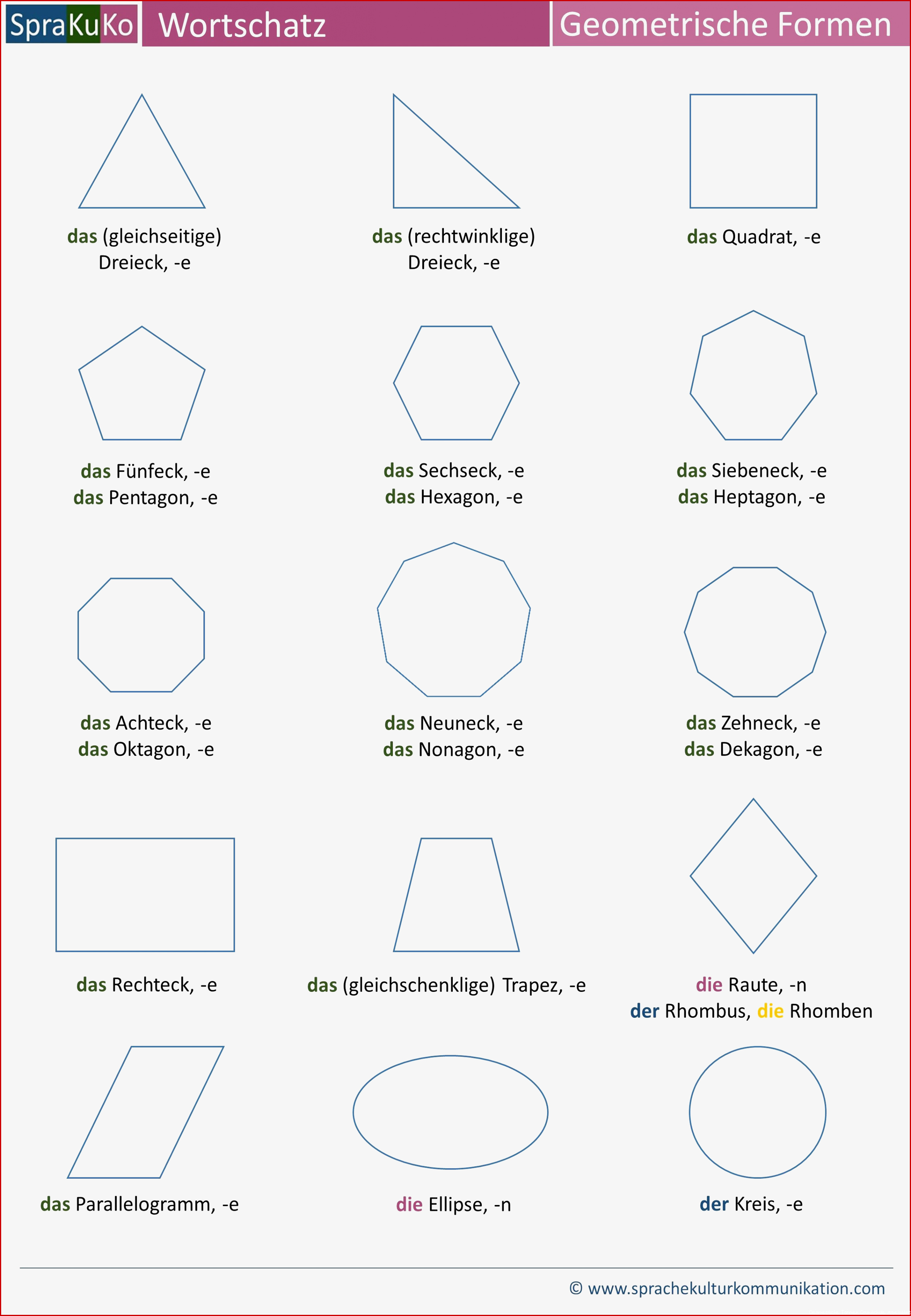 SpraKuKo Wortschatz Geometrische Formen

das (gleichseitige) Dreieck, -e

das (rechtwinklige) Dreieck, -e

das Quadrat, -e

das Fünfeck, -e
das Pentagon, -e

das Sechseck, -e
das Hexagon, -e

das Siebeneck, -e
das Heptagon, -e

das Achteck, -e
das Oktagon, -e

das Neuneck, -e
das Nonagon, -e

das Zehneck, -e
das Dekagon, -e

das Rechteck, -e

das (gleichschenklige) Trapez, -e

die Raute, -n
der Rhombus, die Rhomben

das Parallelogramm, -e

die Ellipse, -n

der Kreis, -e

© www.sprachekulturkommunikation.com